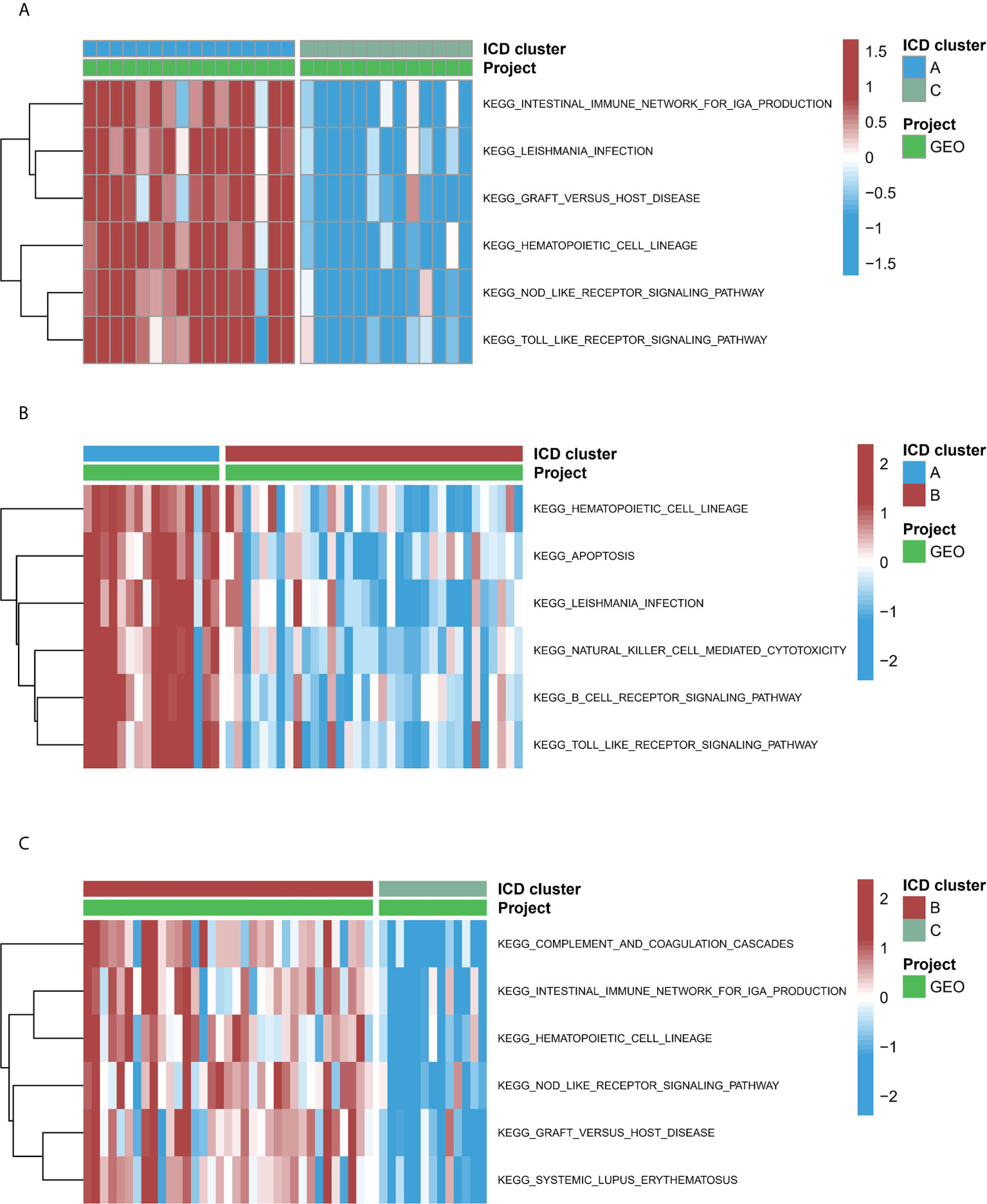 A

ICD cluster
Project

KEGG_INTESTINAL_IMMUNE_NETWORK_FOR_IGA_PRODUCTION
KEGG_LEISHMANIA_INFECTION
KEGG_GRAFT_VERSUS_HOST_DISEASE
KEGG_HEMATOPOIETIC_CELL_LINEAGE
KEGG_NOD_LIKE_RECEPTOR_SIGNALING_PATHWAY
KEGG_TOLL_LIKE_RECEPTOR_SIGNALING_PATHWAY

1.5
1
0.5
0
−0.5
−1
−1.5

ICD cluster
A
C
Project
GEO

B

ICD cluster
Project

KEGG_HEMATOPOIETIC_CELL_LINEAGE
KEGG_APOPTOSIS
KEGG_LEISHMANIA_INFECTION
KEGG_NATURAL_KILLER_CELL_MEDIATED_CYTOTOXICITY
KEGG_B_CELL_RECEPTOR_SIGNALING_PATHWAY
KEGG_TOLL_LIKE_RECEPTOR_SIGNALING_PATHWAY

2
1
0
−1
−2

ICD cluster
A
B
Project
GEO

C

ICD cluster
Project

KEGG_COMPLEMENT_AND_COAGULATION_CASCADES
KEGG_INTESTINAL_IMMUNE_NETWORK_FOR_IGA_PRODUCTION
KEGG_HEMATOPOIETIC_CELL_LINEAGE
KEGG_NOD_LIKE_RECEPTOR_SIGNALING_PATHWAY
KEGG_GRAFT_VERSUS_HOST_DISEASE
KEGG_SYSTEMIC_LUPUS_ERYTHEMATOSUS

2
1
0
−1
−2

ICD cluster
B
C
Project
GEO